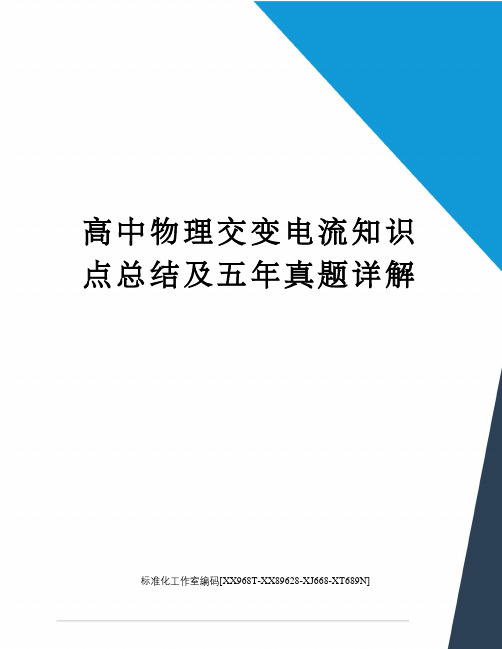 高中物理交变电流知识点总结及五年真题详解

标准化工作室编码[XX968T-XX89628-XJ668-XT689N]